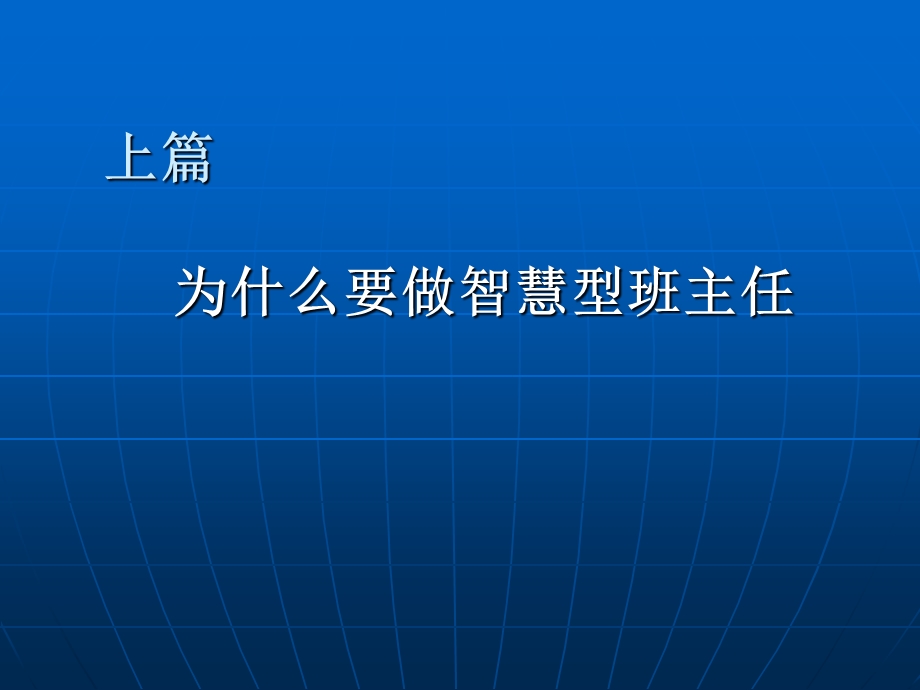 上篇

为什么要做智慧型班主任